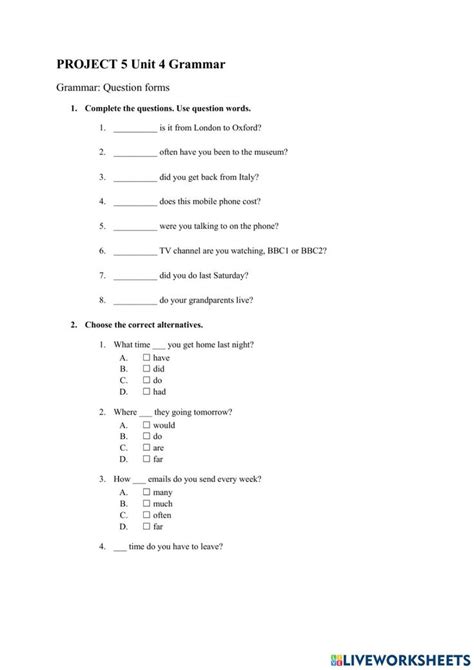 PROJECT 5 Unit 4 Grammar

Grammar: Question forms

1. Complete the questions. Use question words.

1. __________ is it from London to Oxford?

2. __________ often have you been to the museum?

3. __________ did you get back from Italy?

4. __________ does this mobile phone cost?

5. __________ were you talking to on the phone?

6. __________ TV channel are you watching, BBC1 or BBC2?

7. __________ did you do last Saturday?

8. __________ do your grandparents live?

2. Choose the correct alternatives.

1. What time ___ you get home last night?
A. ☐ have
B. ☐ did
C. ☐ do
D. ☐ had

2. Where ___ they going tomorrow?
A. ☐ would
B. ☐ do
C. ☐ are
D. ☐ far

3. How ___ emails do you send every week?
A. ☐ many
B. ☐ much
C. ☐ often
D. ☐ far

4. ___ time do you have to leave?

LIVEWORKSHEETS